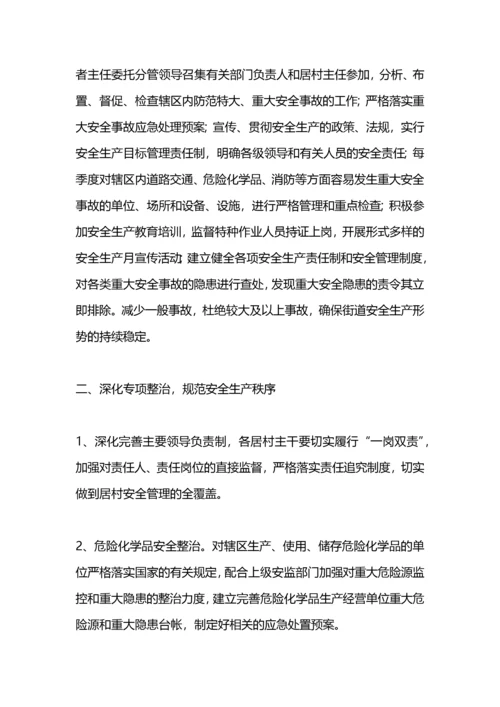 者主任委托分管领导召集有关部门负责人和居村主任参加，分析、布置、督促、检查辖区内防范特大、重大安全事故的工作；严格落实重大安全事故应急处理预案；宣传、贯彻安全生产的政策、法规，实行安全生产目标管理责任制，明确各级领导和有关人员的安全责任；每季度对辖区内道路交通、危险化学品、消防等方面容易发生重大安全事故的单位、场所和设备、设施，进行严格管理和重点检查；积极参加安全生产教育培训，监督特种作业人员持证上岗，开展形式多样的安全生产月宣传活动；建立健全各项安全生产责任制和安全管理制度，对各类重大安全事故的隐患进行查处，发现重大安全隐患的责令其立即排除。减少一般事故，杜绝较大及以上事故，确保街道安全生产形势的持续稳定。

二、深化专项整治，规范安全生产秩序

1、深化完善主要领导负责制，各居村主干要切实履行“一岗双责”，加强对责任人、责任岗位的直接监督，严格落实责任追究制度，切实做到居村安全管理的全覆盖。

2、危险化学品安全整治。对辖区生产、使用、储存危险化学品的单位严格落实国家的有关规定，配合上级安监部门加强对重大危险源监控和重大隐患的整治力度，建立完善危险化学品生产经营单位重大危险源和重大隐患台帐，制定好相关的应急处置预案。